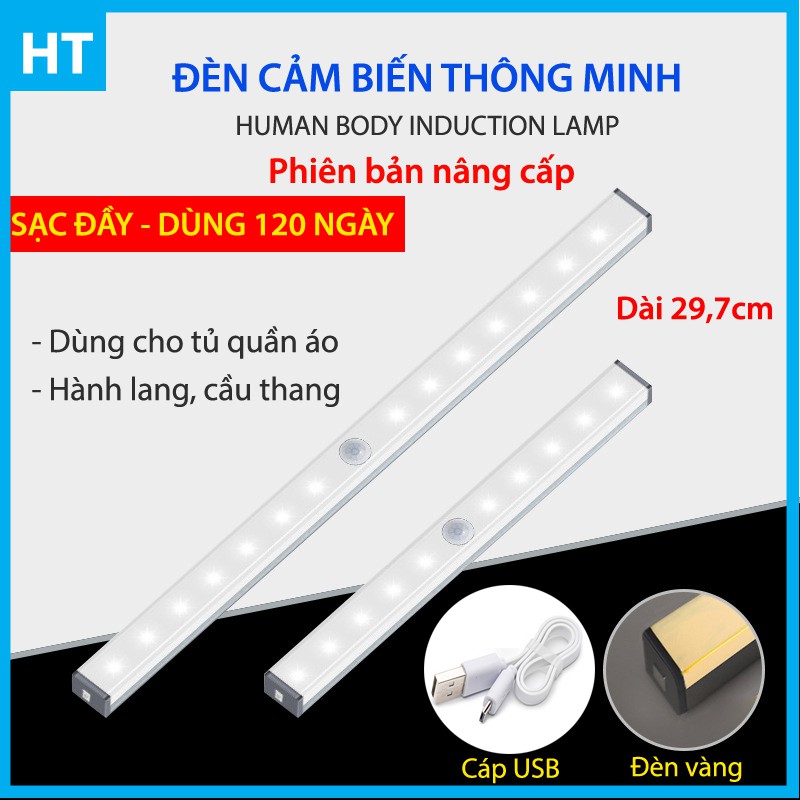 HT

ĐÈN CẢM BIẾN THÔNG MINH

HUMAN BODY INDUCTION LAMP

Phiên bản nâng cấp

SẠC ĐẦY - DÙNG 120 NGÀY

Dài 29,7cm

- Dùng cho tủ quần áo

- Hành lang, cầu thang

Cáp USB

Đèn vàng